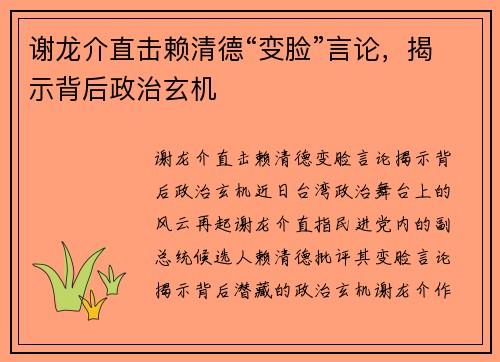 谢龙介直击赖清德“变脸”言论，揭示背后政治玄机

谢龙介直击赖清德变脸言论揭示背后政治玄机近日台湾政治舞台上的风云再起谢龙介直指民进党内的副总统候选人赖清德批评其变脸言论揭示背后潜藏的政治玄机谢龙介作